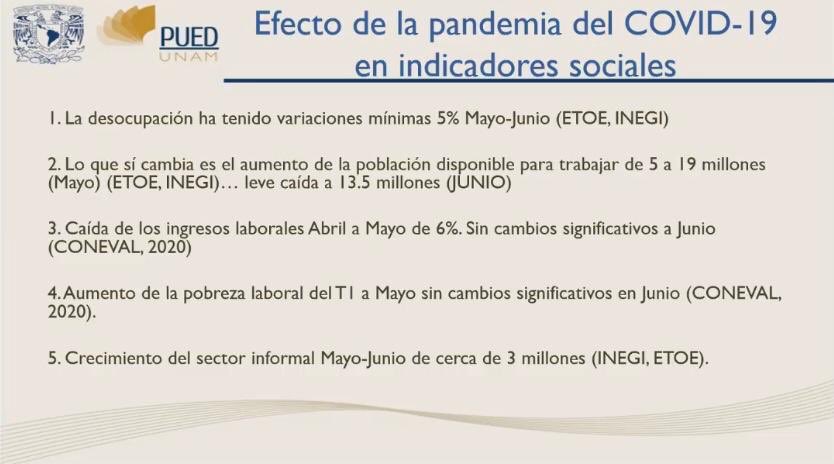 PUED
UNAM

Efecto de la pandemia del COVID-19 en indicadores sociales

1. La desocupación ha tenido variaciones mínimas 5% Mayo-Junio (ETOE, INEGI)

2. Lo que sí cambia es el aumento de la población disponible para trabajar de 5 a 19 millones (Mayo) (ETOE, INEGI)… leve caída a 13.5 millones (JUNIO)

3. Caída de los ingresos laborales Abril a Mayo de 6%. Sin cambios significativos a Junio (CONEVAL, 2020)

4. Aumento de la pobreza laboral del T1 a Mayo sin cambios significativos en Junio (CONEVAL, 2020).

5. Crecimiento del sector informal Mayo-Junio de cerca de 3 millones (INEGI, ETOE).